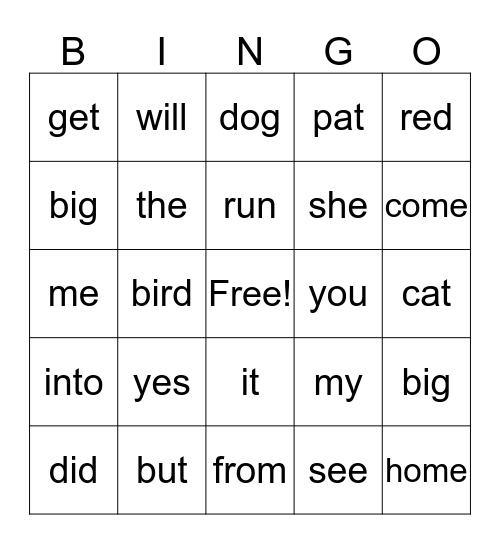 | B | I | N | G | O |
|---|---|---|---|---|
| get | will | dog | pat | red |
| big | the | run | she | come |
| me | bird | Free! | you | cat |
| into | yes | it | my | big |
| did | but | from | see | home |